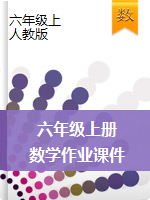 六年级上
人教版

数

六年级上册
数学作业课件